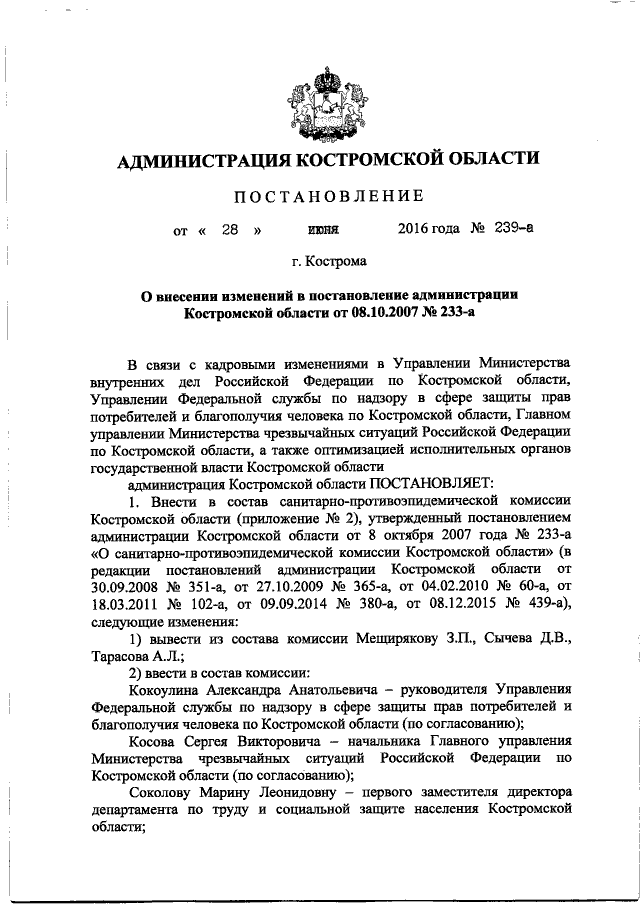 АДМИНИСТРАЦИЯ КОСТРОМСКОЙ ОБЛАСТИ

ПОСТАНОВЛЕНИЕ

от « 28 » июня 2016 года № 239-а

г. Кострома

О внесении изменений в постановление администрации Костромской области от 08.10.2007 № 233-а

В связи с кадровыми изменениями в Управлении Министерства внутренних дел Российской Федерации по Костромской области, Управлении Федеральной службы по надзору в сфере защиты прав потребителей и благополучия человека по Костромской области, Главном управлении Министерства чрезвычайных ситуаций Российской Федерации по Костромской области, а также оптимизацией исполнительных органов государственной власти Костромской области

администрация Костромской области ПОСТАНОВЛЯЕТ:

1. Внести в состав санитарно-противоэпидемической комиссии Костромской области (приложение № 2), утвержденный постановлением администрации Костромской области от 8 октября 2007 года № 233-а «О санитарно-противоэпидемической комиссии Костромской области» (в редакции постановлений администрации Костромской области от 30.09.2008 № 351-а, от 27.10.2009 № 365-а, от 04.02.2010 № 60-а, от 18.03.2011 № 102-а, от 09.09.2014 № 380-а, от 08.12.2015 № 439-а), следующие изменения:

1) вывести из состава комиссии Мещирякову З.П., Сычева Д.В., Тарасова А.Л.;

2) ввести в состав комиссии:

Кокоулина Александра Анатольевича – руководителя Управления Федеральной службы по надзору в сфере защиты прав потребителей и благополучия человека по Костромской области (по согласованию);

Косова Сергея Викторовича – начальника Главного управления Министерства чрезвычайных ситуаций Российской Федерации по Костромской области (по согласованию);

Соколову Марину Леонидовну – первого заместителя директора департамента по труду и социальной защите населения Костромской области;